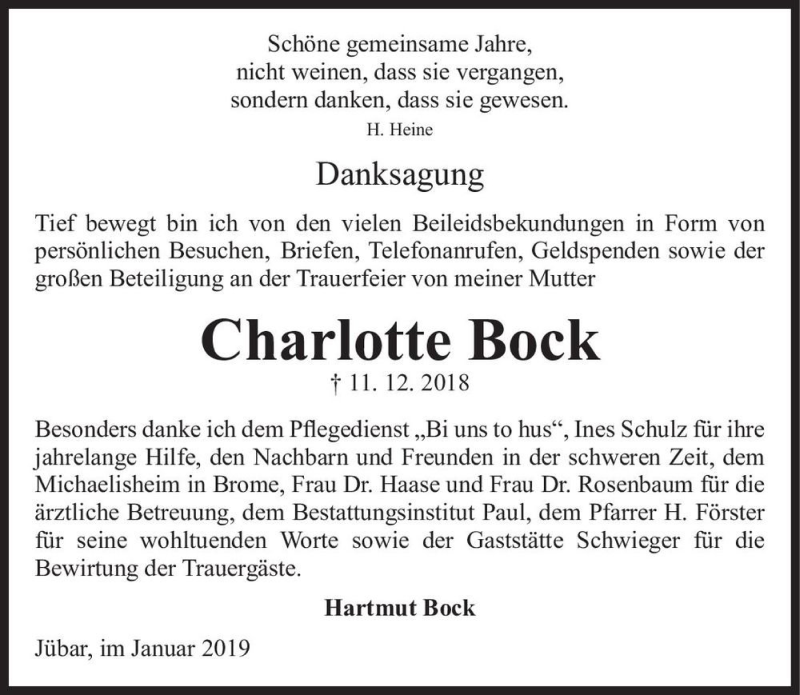 Schöne gemeinsame Jahre,
nicht weinen, dass sie vergangen,
sondern danken, dass sie gewesen.
H. Heine

Danksagung

Tief bewegt bin ich von den vielen Beileidsbekundungen in Form von persönlichen Besuchen, Briefen, Telefonanrufen, Geldspenden sowie der großen Beteiligung an der Trauerfeier von meiner Mutter

Charlotte Bock
† 11. 12. 2018

Besonders danke ich dem Pflegedienst „Bi uns to hus“, Ines Schulz für ihre jahrelange Hilfe, den Nachbarn und Freunden in der schweren Zeit, dem Michaelisheim in Brome, Frau Dr. Haase und Frau Dr. Rosenbaum für die ärztliche Betreuung, dem Bestattungsinstitut Paul, dem Pfarrer H. Förster für seine wohltuenden Worte sowie der Gaststätte Schwieger für die Bewirtung der Trauergäste.

Hartmut Bock

Jübar, im Januar 2019